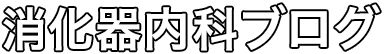 消化器内科ブログ